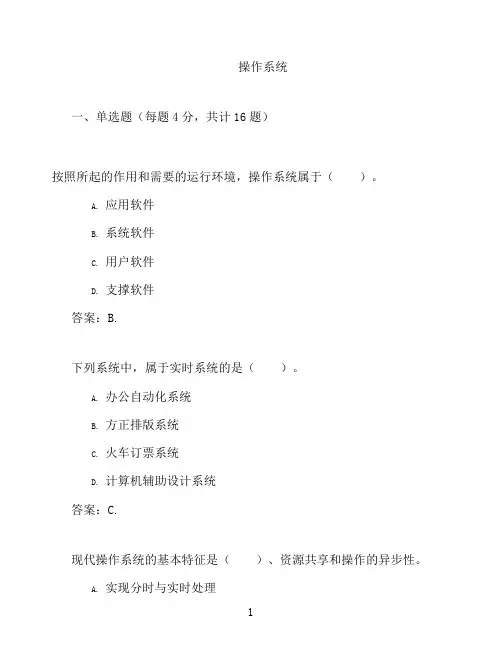 操作系统

一、单选题（每题 4 分，共计 16 题）

按照所起的作用和需要的运行环境，操作系统属于（　　）。

A. 应用软件

B. 系统软件

C. 用户软件

D. 支撑软件

答案：B.

下列系统中，属于实时系统的是（　　）。

A. 办公自动化系统

B. 方正排版系统

C. 火车订票系统

D. 计算机辅助设计系统

答案：C.

现代操作系统的基本特征是（　　）、资源共享和操作的异步性。

A. 实现分时与实时处理

1